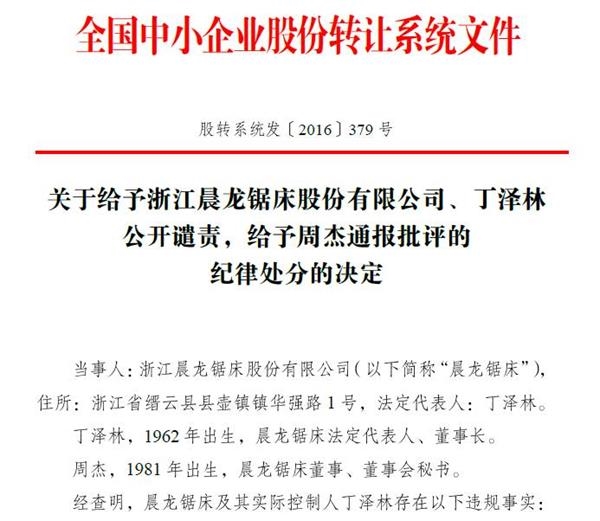 全国中小企业股份转让系统文件

股转系统发〔2016〕379 号

关于给予浙江晨龙锯床股份有限公司、丁泽林公开谴责，给予周杰通报批评的纪律处分的决定

当事人：浙江晨龙锯床股份有限公司（以下简称“晨龙锯床”），住所：浙江省缙云县县壶镇镇华强路 1 号，法定代表人：丁泽林。

丁泽林，1962 年出生，晨龙锯床法定代表人、董事长。

周杰，1981 年出生，晨龙锯床董事、董事会秘书。

经查明，晨龙锯床及其实际控制人丁泽林存在以下违规事实：